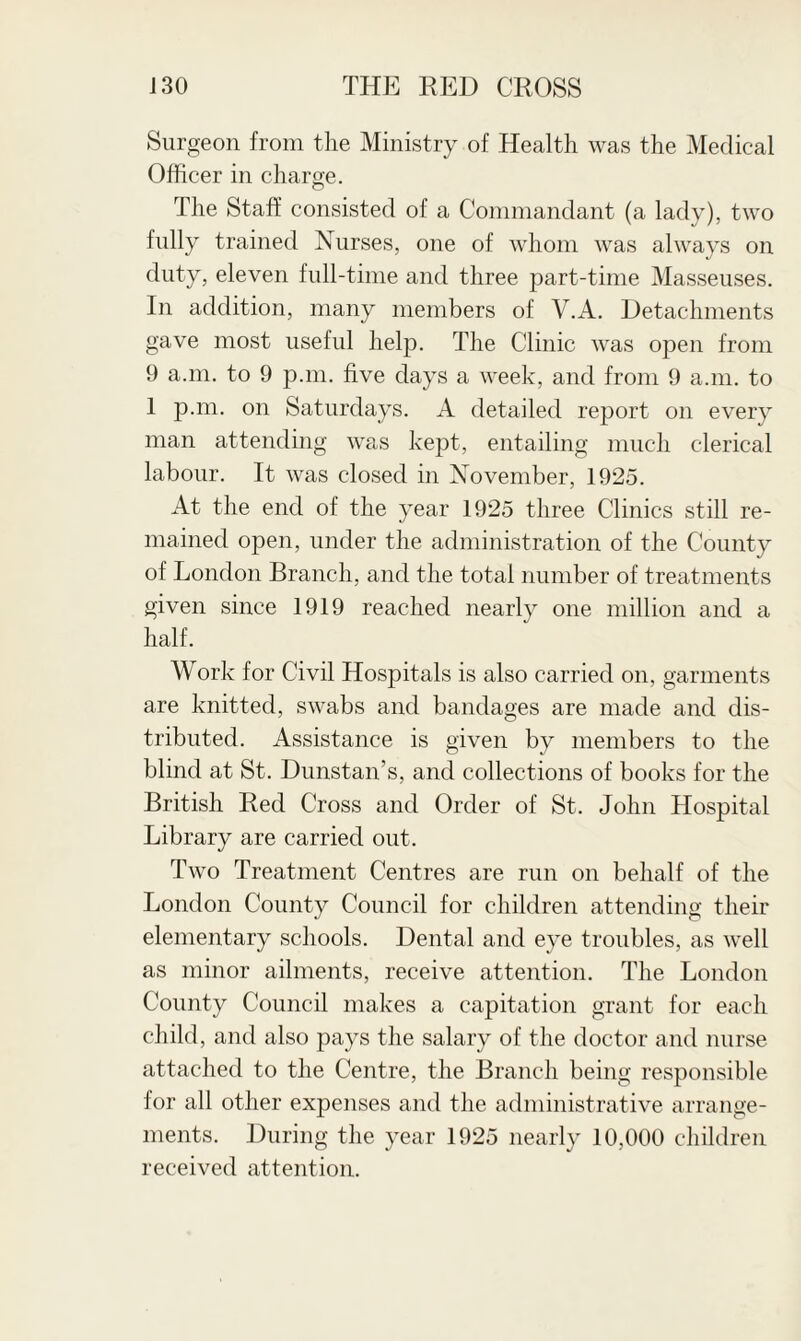 130 THE RED CROSS

Surgeon from the Ministry of Health was the Medical Officer in charge.

The Staff consisted of a Commandant (a lady), two fully trained Nurses, one of whom was always on duty, eleven full-time and three part-time Masseuses. In addition, many members of V.A. Detachments gave most useful help. The Clinic was open from 9 a.m. to 9 p.m. five days a week, and from 9 a.m. to 1 p.m. on Saturdays. A detailed report on every man attending was kept, entailing much clerical labour. It was closed in November, 1925.

At the end of the year 1925 three Clinics still remained open, under the administration of the County of London Branch, and the total number of treatments given since 1919 reached nearly one million and a half.

Work for Civil Hospitals is also carried on, garments are knitted, swabs and bandages are made and distributed. Assistance is given by members to the blind at St. Dunstan's, and collections of books for the British Red Cross and Order of St. John Hospital Library are carried out.

Two Treatment Centres are run on behalf of the London County Council for children attending their elementary schools. Dental and eye troubles, as well as minor ailments, receive attention. The London County Council makes a capitation grant for each child, and also pays the salary of the doctor and nurse attached to the Centre, the Branch being responsible for all other expenses and the administrative arrangements. During the year 1925 nearly 10,000 children received attention.